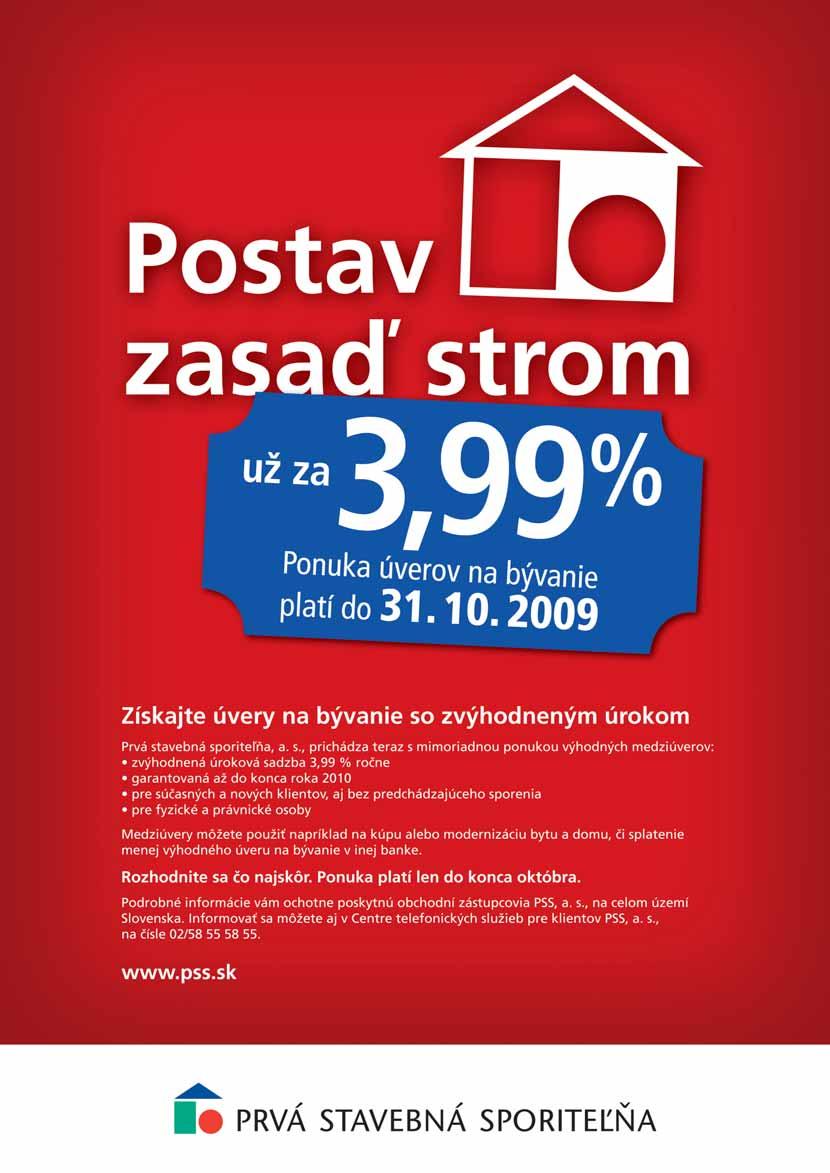 Postav
zasaď strom

už za 3,99%
Ponuka úverov na bývanie
platí do 31. 10. 2009

Získajte úvery na bývanie so zvýhodneným úrokom

Prvá stavebná sporiteľňa, a. s., prichádza teraz s mimoriadnou ponukou výhodných medziúverov:
• zvýhodnená úroková sadzba 3,99 % ročne
• garantovaná až do konca roka 2010
• pre súčasných a nových klientov, aj bez predchádzajúceho sporenia
• pre fyzické a právnické osoby

Medziúvery môžete použiť napríklad na kúpu alebo modernizáciu bytu a domu, či splatenie menej výhodného úveru na bývanie v inej banke.

Rozhodnite sa čo najskôr. Ponuka platí len do konca októbra.

Podrobné informácie vám ochotne poskytnú obchodní zástupcovia PSS, a. s., na celom území Slovenska. Informovať sa môžete aj v Centre telefonických služieb pre klientov PSS, a. s., na čísle 02/58 55 58 55.

www.pss.sk

PRVÁ STAVEBNÁ SPORITEĽŇA